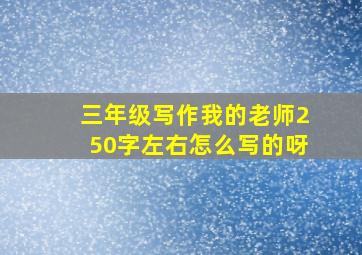 三年级写作我的老师250字左右怎么写的呀